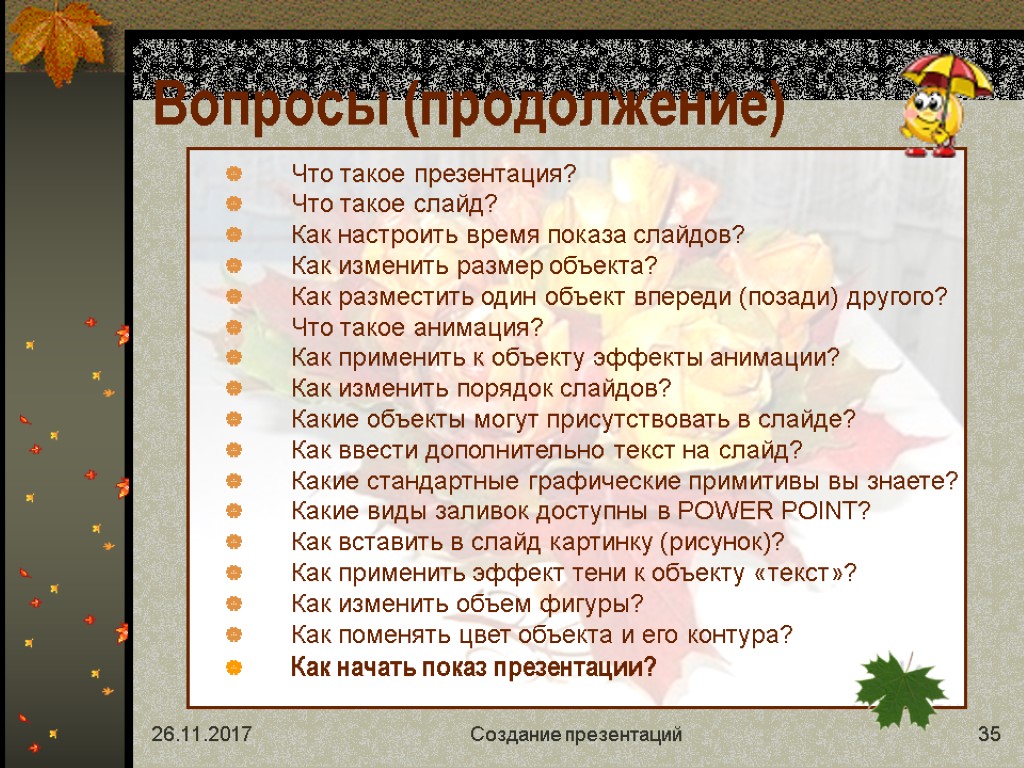 Вопросы (продолжение)

Что такое презентация?
Что такое слайд?
Как настроить время показа слайдов?
Как изменить размер объекта?
Как разместить один объект впереди (позади) другого?
Что такое анимация?
Как применить к объекту эффекты анимации?
Как изменить порядок слайдов?
Какие объекты могут присутствовать в слайде?
Как ввести дополнительно текст на слайд?
Какие стандартные графические примитивы вы знаете?
Какие виды заливок доступны в POWER POINT?
Как вставить в слайд картинку (рисунок)?
Как применить эффект тени к объекту «текст»?
Как изменить объем фигуры?
Как поменять цвет объекта и его контура?
Как начать показ презентации?

26.11.2017
Создание презентаций
35